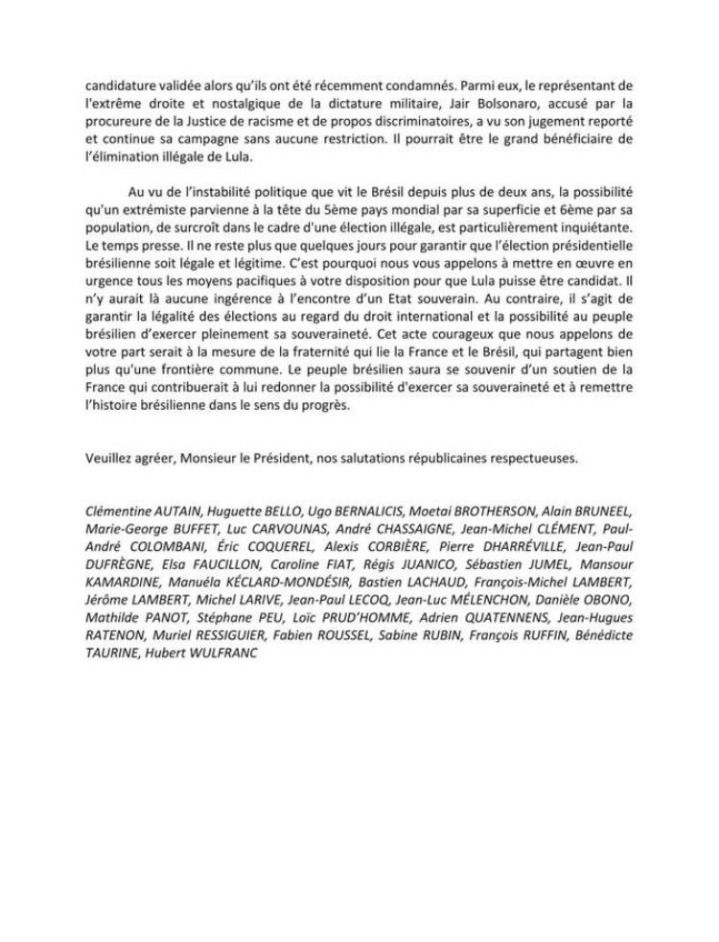 candidature validée alors qu'ils ont été récemment condamnés. Parmi eux, le représentant de l'extrême droite et nostalgique de la dictature militaire, Jair Bolsonaro, accusé par la procureure de la Justice de racisme et de propos discriminatoires, a vu son jugement reporté et continue sa campagne sans aucune restriction. Il pourrait être le grand bénéficiaire de l'élimination illégale de Lula.

Au vu de l'instabilité politique que vit le Brésil depuis plus de deux ans, la possibilité qu'un extrémiste parvienne à la tête du 5ème pays mondial par sa superficie et 6ème par sa population, de surcroît dans le cadre d'une élection illégale, est particulièrement inquiétante. Le temps presse. Il ne reste plus que quelques jours pour garantir que l'élection présidentielle brésilienne soit légale et légitime. C'est pourquoi nous vous appelons à mettre en œuvre en urgence tous les moyens pacifiques à votre disposition pour que Lula puisse être candidat. Il n'y aurait là aucune ingérence à l'encontre d'un Etat souverain. Au contraire, il s'agit de garantir la légalité des élections au regard du droit international et la possibilité au peuple brésilien d'exercer pleinement sa souveraineté. Cet acte courageux que nous appelons de votre part serait à la mesure de la fraternité qui lie la France et le Brésil, qui partagent bien plus qu'une frontière commune. Le peuple brésilien saura se souvenir d'un soutien de la France qui contribuerait à lui redonner la possibilité d'exercer sa souveraineté et à remettre l'histoire brésilienne dans le sens du progrès.

Veuillez agréer, Monsieur le Président, nos salutations républicaines respectueuses.

Clémentine AUTAIN, Huguette BELLO, Ugo BERNALICIS, Moetai BROTHERSON, Alain BRUNEEL, Marie-George BUFFET, Luc CARVOUNAS, André CHASSAIGNE, Jean-Michel CLÉMENT, Paul-André COLOMBANI, Éric COQUEREL, Alexis CORBIÈRE, Pierre DHARRÉVILLE, Jean-Paul DUFRÈGNE, Elsa FAUCILLON, Caroline FIAT, Régis JUANICO, Sébastien JUMEL, Mansour KAMARDINE, Manuéla KÉCLARD-MONDÉSIR, Bastien LACHAUD, François-Michel LAMBERT, Jérôme LAMBERT, Michel LARIVE, Jean-Paul LECOQ, Jean-Luc MÉLENCHON, Danièle OBONO, Mathilde PANOT, Stéphane PEU, Loïc PRUD'HOMME, Adrien QUATENNENS, Jean-Hugues RATENON, Muriel RESSIGUIER, Fabien ROUSSEL, Sabine RUBIN, François RUFFIN, Bénédicte TAURINE, Hubert WULFRANC